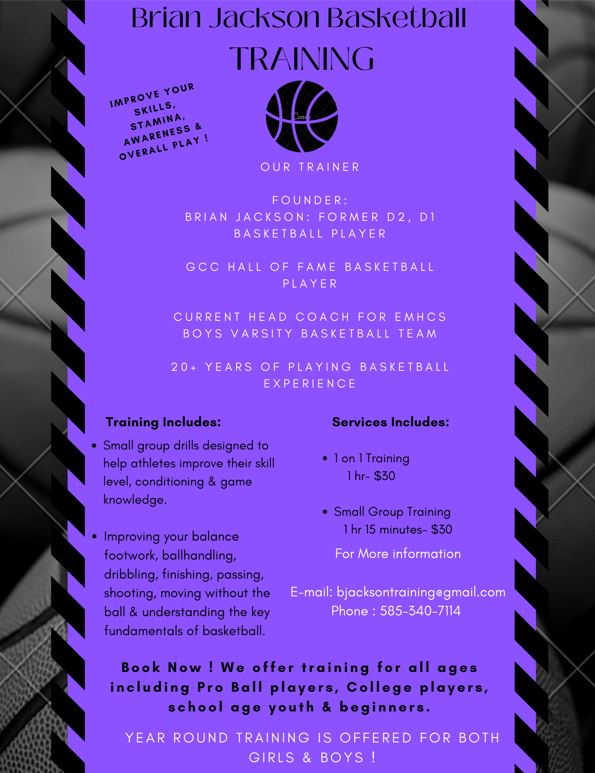 Brian Jackson Basketball

TRAINING

IMPROVE YOUR SKILLS, STAMINA, AWARENESS & OVERALL PLAY !

OUR TRAINER

FOUNDER:
BRIAN JACKSON: FORMER D2, D1 BASKETBALL PLAYER

GCC HALL OF FAME BASKETBALL PLAYER

CURRENT HEAD COACH FOR EMHCS BOYS VARSITY BASKETBALL TEAM

20+ YEARS OF PLAYING BASKETBALL EXPERIENCE

Training Includes:

• Small group drills designed to help athletes improve their skill level, conditioning & game knowledge.

• Improving your balance footwork, ballhandling, dribbling, finishing, passing, shooting, moving without the ball & understanding the key fundamentals of basketball.

Services Includes:

• 1 on 1 Training
1 hr- $30

• Small Group Training
1 hr 15 minutes- $30

For More information

E-mail: bjacksontraining@gmail.com
Phone : 585-340-7114

Book Now ! We offer training for all ages including Pro Ball players, College players, school age youth & beginners.

YEAR ROUND TRAINING IS OFFERED FOR BOTH GIRLS & BOYS !